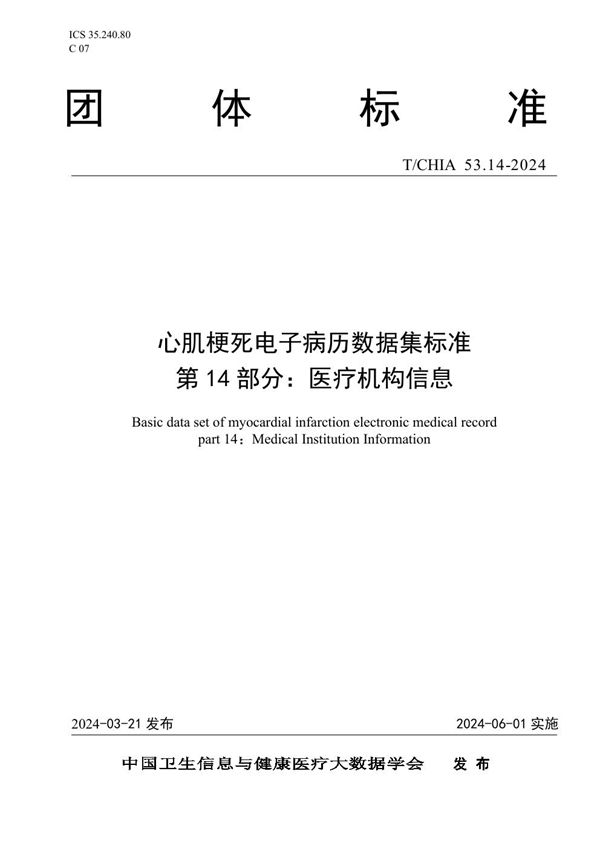 ICS 35.240.80
C 07

团 体 标 准

T/CHIA 53.14-2024

心肌梗死电子病历数据集标准
第 14 部分：医疗机构信息

Basic data set of myocardial infarction electronic medical record
part 14：Medical Institution Information

2024-03-21 发布

2024-06-01 实施

中国卫生信息与健康医疗大数据学会 发 布